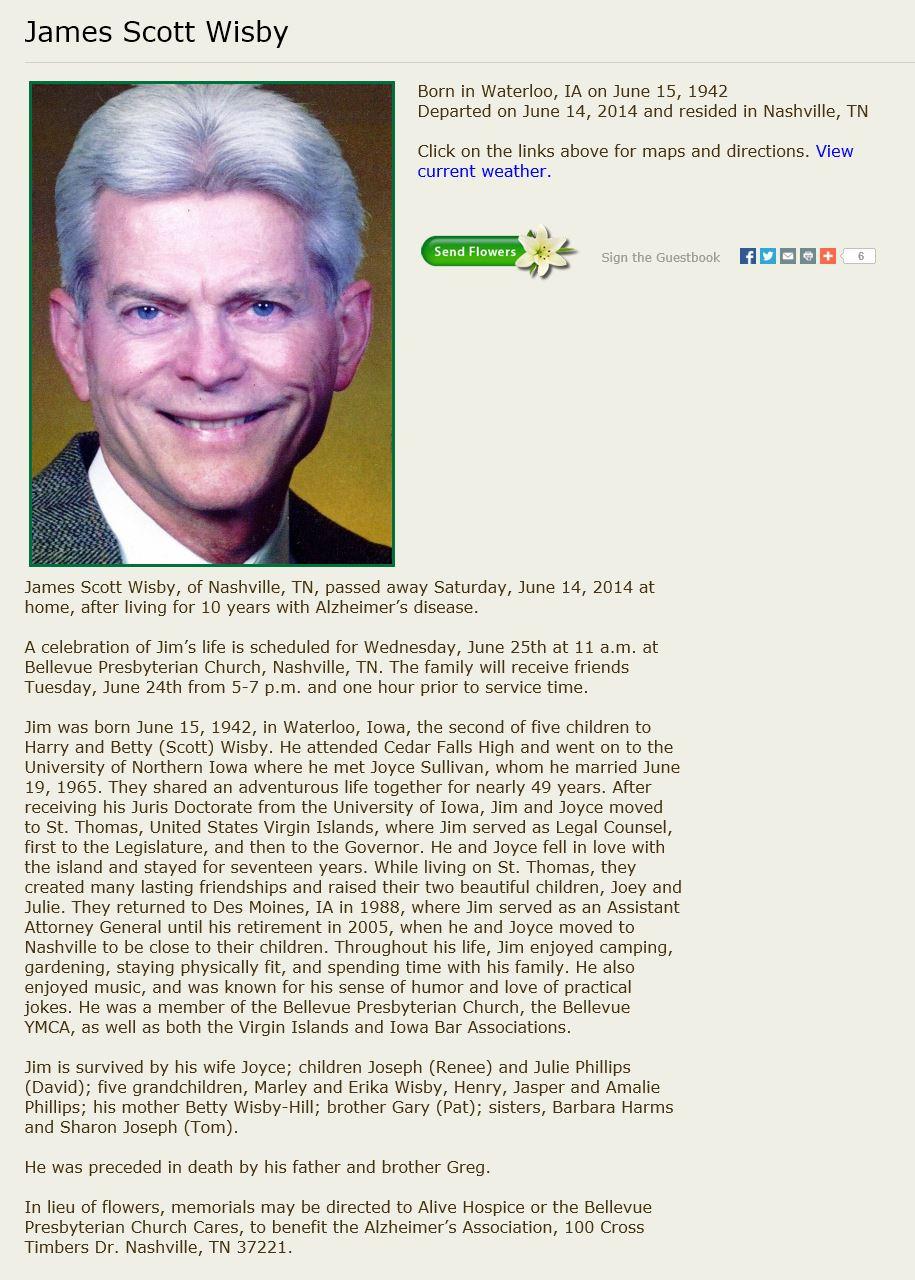 James Scott Wisby

Born in Waterloo, IA on June 15, 1942
Departed on June 14, 2014 and resided in Nashville, TN

Click on the links above for maps and directions. View current weather.

Send Flowers

Sign the Guestbook

6

James Scott Wisby, of Nashville, TN, passed away Saturday, June 14, 2014 at home, after living for 10 years with Alzheimer's disease.

A celebration of Jim's life is scheduled for Wednesday, June 25th at 11 a.m. at Bellevue Presbyterian Church, Nashville, TN. The family will receive friends Tuesday, June 24th from 5-7 p.m. and one hour prior to service time.

Jim was born June 15, 1942, in Waterloo, Iowa, the second of five children to Harry and Betty (Scott) Wisby. He attended Cedar Falls High and went on to the University of Northern Iowa where he met Joyce Sullivan, whom he married June 19, 1965. They shared an adventurous life together for nearly 49 years. After receiving his Juris Doctorate from the University of Iowa, Jim and Joyce moved to St. Thomas, United States Virgin Islands, where Jim served as Legal Counsel, first to the Legislature, and then to the Governor. He and Joyce fell in love with the island and stayed for seventeen years. While living on St. Thomas, they created many lasting friendships and raised their two beautiful children, Joey and Julie. They returned to Des Moines, IA in 1988, where Jim served as an Assistant Attorney General until his retirement in 2005, when he and Joyce moved to Nashville to be close to their children. Throughout his life, Jim enjoyed camping, gardening, staying physically fit, and spending time with his family. He also enjoyed music, and was known for his sense of humor and love of practical jokes. He was a member of the Bellevue Presbyterian Church, the Bellevue YMCA, as well as both the Virgin Islands and Iowa Bar Associations.

Jim is survived by his wife Joyce; children Joseph (Renee) and Julie Phillips (David); five grandchildren, Marley and Erika Wisby, Henry, Jasper and Amalie Phillips; his mother Betty Wisby-Hill; brother Gary (Pat); sisters, Barbara Harms and Sharon Joseph (Tom).

He was preceded in death by his father and brother Greg.

In lieu of flowers, memorials may be directed to Alive Hospice or the Bellevue Presbyterian Church Cares, to benefit the Alzheimer's Association, 100 Cross Timbers Dr. Nashville, TN 37221.